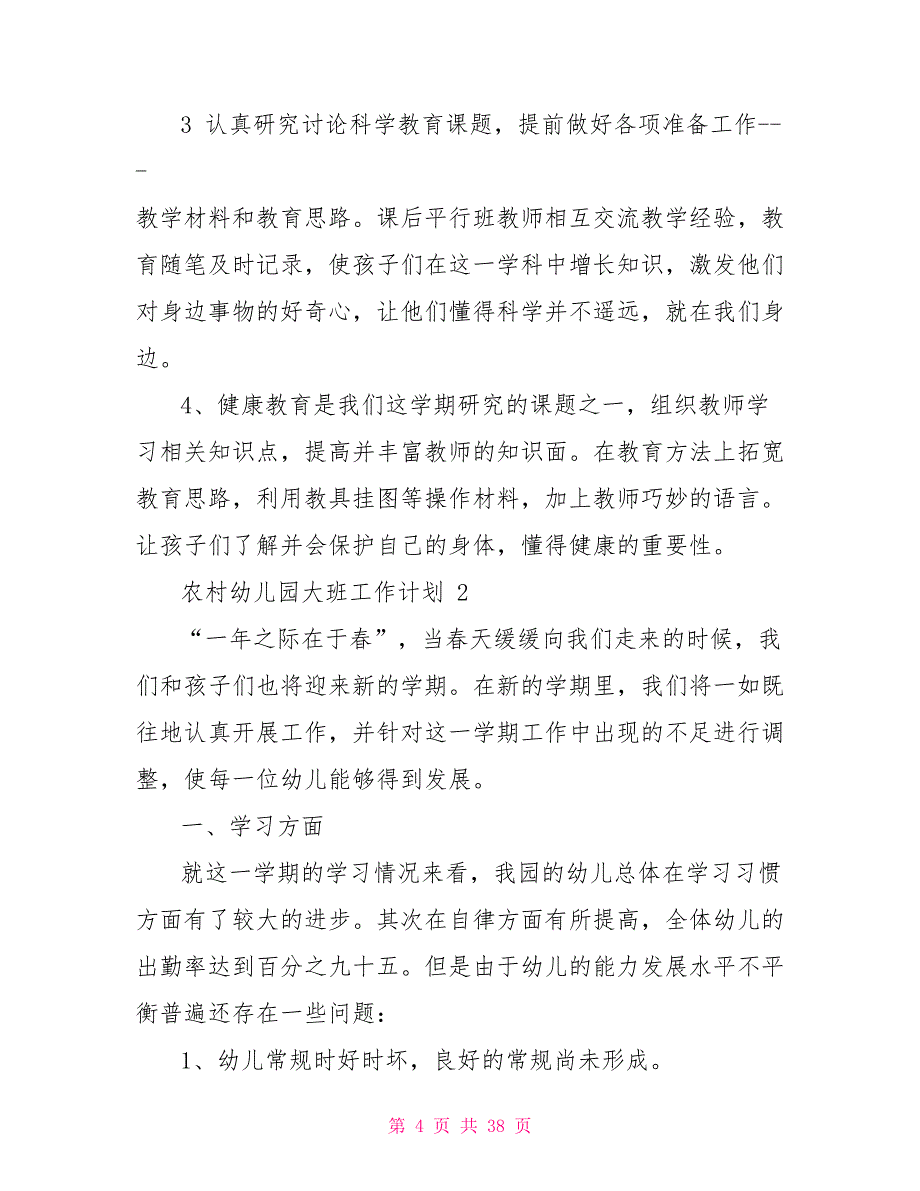 3 认真研究讨论科学教育课题，提前做好各项准备工作---

教学材料和教育思路。课后平行班教师相互交流教学经验，教育随笔及时记录，使孩子们在这一学科中增长知识，激发他们对身边事物的好奇心，让他们懂得科学并不遥远，就在我们身边。

4、健康教育是我们这学期研究的课题之一，组织教师学习相关知识点，提高并丰富教师的知识面。在教育方法上拓宽教育思路，利用教具挂图等操作材料，加上教师巧妙的语言。让孩子们了解并会保护自己的身体，懂得健康的重要性。

农村幼儿园大班工作计划 2

“一年之际在于春”，当春天缓缓向我们走来的时候，我们和孩子们也将迎来新的学期。在新的学期里，我们将一如既往地认真开展工作，并针对这一学期工作中出现的不足进行调整，使每一位幼儿能够得到发展。

一、学习方面

就这一学期的学习情况来看，我园的幼儿总体在学习习惯方面有了较大的进步。其次在自律方面有所提高，全体幼儿的出勤率达到百分之九十五。但是由于幼儿的能力发展水平不平衡普遍还存在一些问题：

1、幼儿常规时好时坏，良好的常规尚未形成。

第 4 页 共 38 页